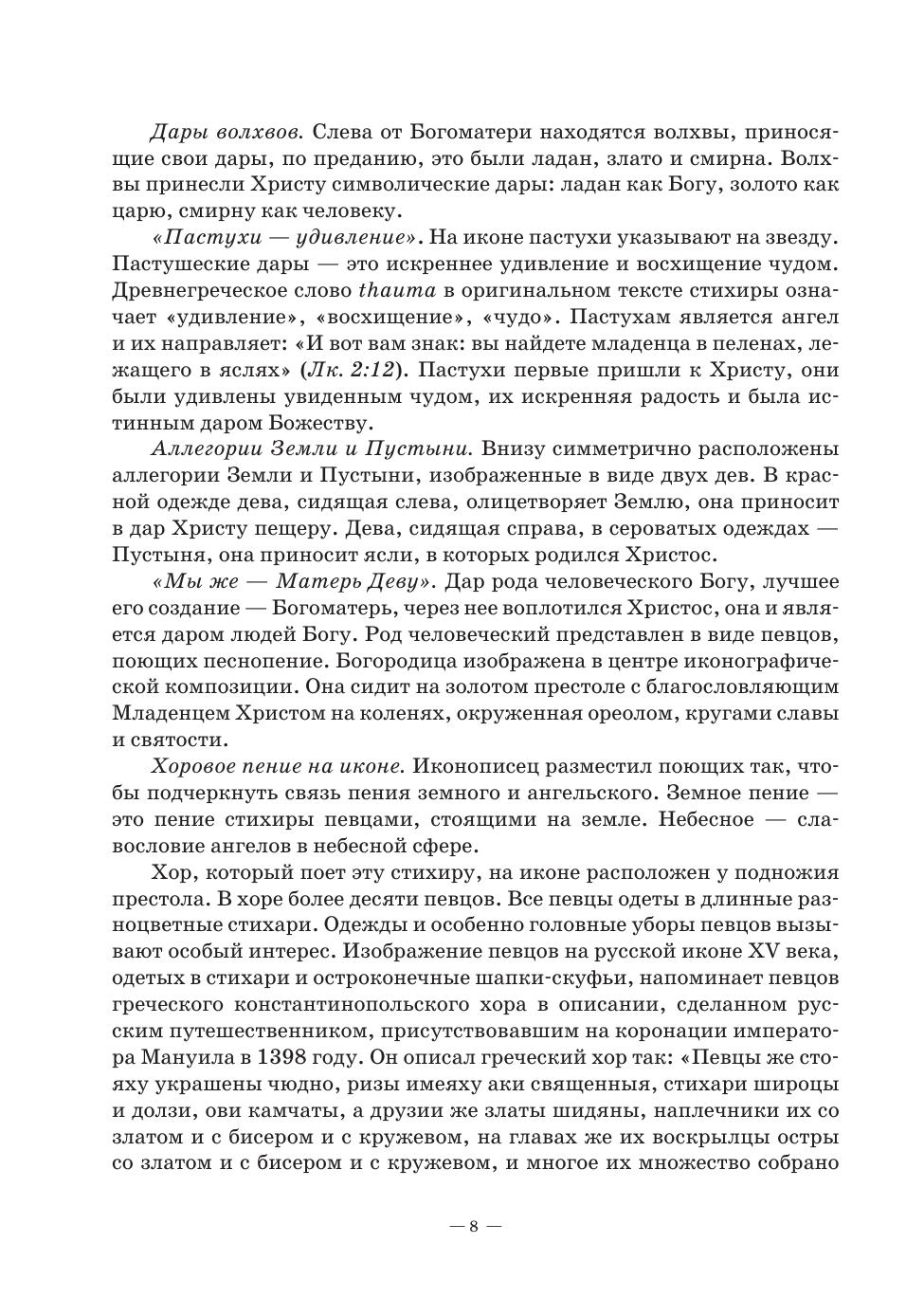 Дары волхвов. Слева от Богоматери находятся волхвы, приносящие свои дары, по преданию, это были ладан, злато и смирна. Волхвы принесли Христу символические дары: ладан как Богу, золото как царю, смирну как человеку.

«Пастухи — удивление». На иконе пастухи указывают на звезду. Пастушеские дары — это искреннее удивление и восхищение чудом. Древнегреческое слово thauma в оригинальном тексте стихиры означает «удивление», «восхищение», «чудо». Пастухам является ангел и их направляет: «И вот вам знак: вы найдете младенца в пеленах, лежащего в яслях» (Лк. 2:12). Пастухи первые пришли к Христу, они были удивлены увиденным чудом, их искренняя радость и была истинным даром Божеству.

Аллегории Земли и Пустыни. Внизу симметрично расположены аллегории Земли и Пустыни, изображенные в виде двух дев. В красной одежде дева, сидящая слева, олицетворяет Землю, она приносит в дар Христу пещеру. Дева, сидящая справа, в сероватых одеждах — Пустыня, она приносит ясли, в которых родился Христос.

«Мы же — Матерь Деву». Дар рода человеческого Богу, лучшее его создание — Богоматерь, через нее воплотился Христос, она и является даром людей Богу. Род человеческий представлен в виде певцов, поющих песнопение. Богородица изображена в центре иконографической композиции. Она сидит на золотом престоле с благословляющим Младенцем Христом на коленях, окруженная ореолом, кругами славы и святости.

Хоровое пение на иконе. Иконописец разместил поющих так, чтобы подчеркнуть связь пения земного и ангельского. Земное пение — это пение стихиры певцами, стоящими на земле. Небесное — славословие ангелов в небесной сфере.

Хор, который поет эту стихиру, на иконе расположен у подножия престола. В хоре более десяти певцов. Все певцы одеты в длинные разноцветные стихари. Одежды и особенно головные уборы певцов вызывают особый интерес. Изображение певцов на русской иконе XV века, одетых в стихари и остроконечные шапки-скуфьи, напоминает певцов греческого константинопольского хора в описании, сделанном русским путешественником, присутствовавшим на коронации императора Мануила в 1398 году. Он описал греческий хор так: «Певцы же стояху украшены чюдно, ризы имеяху аки священныя, стихари широцы и долзи, ови камчаты, а друзии же златы шидяны, наплечники их со златом и с бисером и с кружевом, на главах же их воскрылцы остры со златом и с бисером и с кружевом, и многое их множество собрано

— 8 —